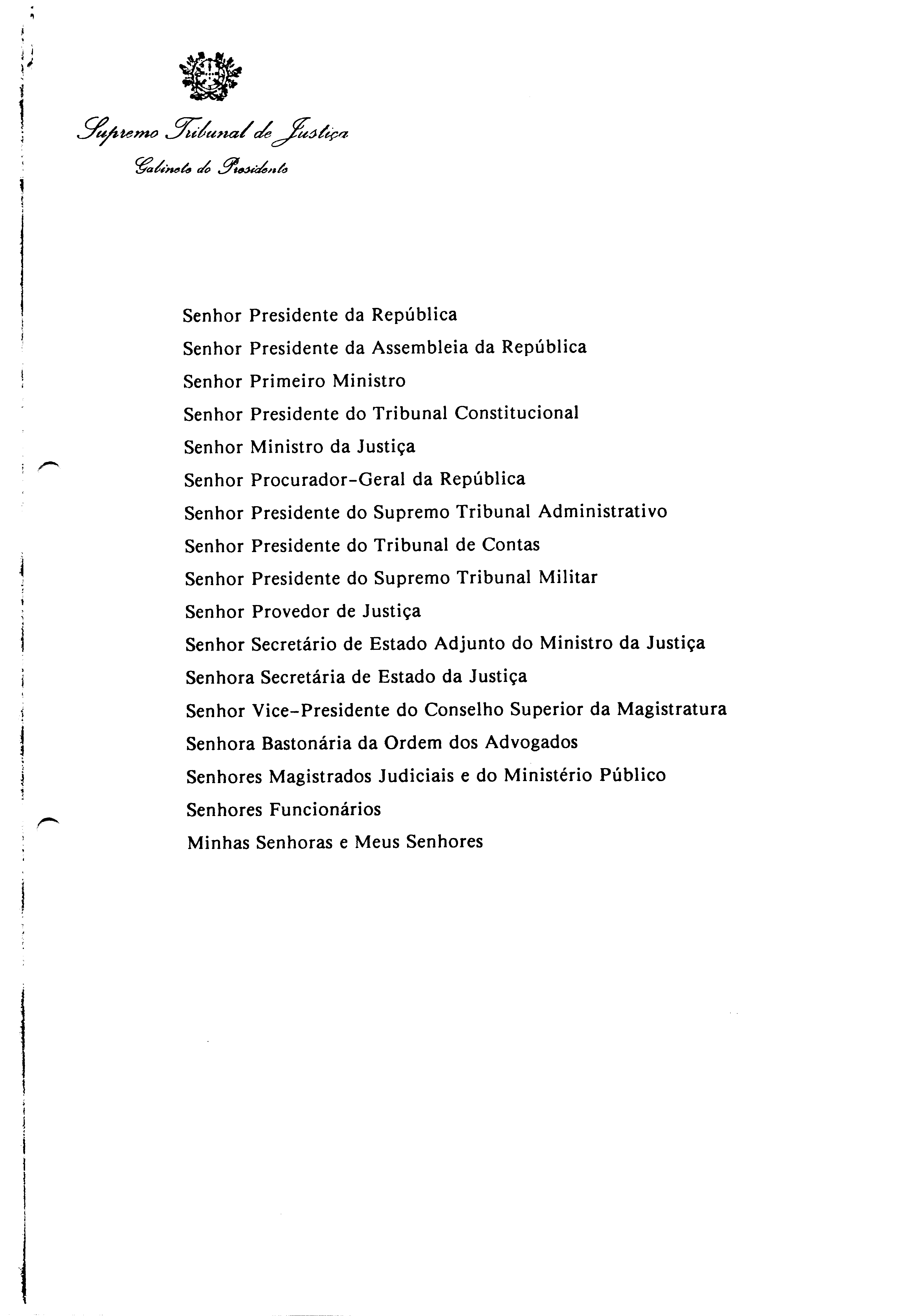 Supremo Tribunal de Justiça
Gabinete do Presidente

Senhor Presidente da República
Senhor Presidente da Assembleia da República
Senhor Primeiro Ministro
Senhor Presidente do Tribunal Constitucional
Senhor Ministro da Justiça
Senhor Procurador-Geral da República
Senhor Presidente do Supremo Tribunal Administrativo
Senhor Presidente do Tribunal de Contas
Senhor Presidente do Supremo Tribunal Militar
Senhor Provedor de Justiça
Senhor Secretário de Estado Adjunto do Ministro da Justiça
Senhora Secretária de Estado da Justiça
Senhor Vice-Presidente do Conselho Superior da Magistratura
Senhora Bastonária da Ordem dos Advogados
Senhores Magistrados Judiciais e do Ministério Público
Senhores Funcionários
Minhas Senhoras e Meus Senhores